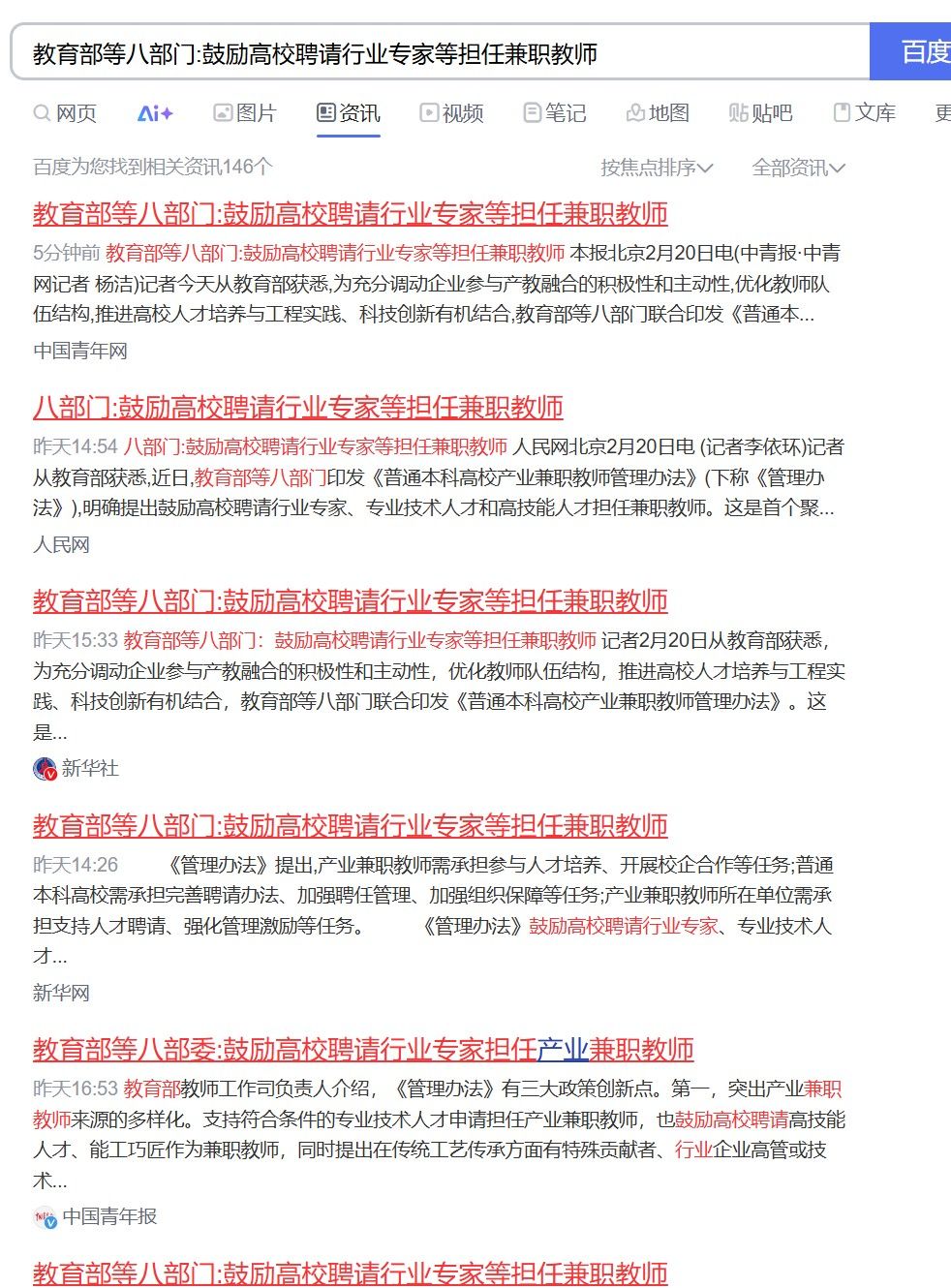 教育部等八部门:鼓励高校聘请行业专家等担任兼职教师

百度

网页 Ai+ 图片 资讯 视频 笔记 地图 贴吧 文库 更

百度为您找到相关资讯146个

按焦点排序 全部资讯

教育部等八部门:鼓励高校聘请行业专家等担任兼职教师

5分钟前 教育部等八部门:鼓励高校聘请行业专家等担任兼职教师 本报北京2月20日电(中青报·中青网记者 杨洁)记者今天从教育部获悉,为充分调动企业参与产教融合的积极性和主动性,优化教师队伍结构,推进高校人才培养与工程实践、科技创新有机结合,教育部等八部门联合印发《普通本...

中国青年网

八部门:鼓励高校聘请行业专家等担任兼职教师

昨天14:54 八部门:鼓励高校聘请行业专家等担任兼职教师 人民网北京2月20日电 (记者李依环)记者从教育部获悉,近日,教育部等八部门印发《普通本科高校产业兼职教师管理办法》(下称《管理办法》),明确提出鼓励高校聘请行业专家、专业技术人才和高技能人才担任兼职教师。这是首个聚...

人民网

教育部等八部门:鼓励高校聘请行业专家等担任兼职教师

昨天15:33 教育部等八部门:鼓励高校聘请行业专家等担任兼职教师 记者2月20日从教育部获悉,为充分调动企业参与产教融合的积极性和主动性,优化教师队伍结构,推进高校人才培养与工程实践、科技创新有机结合,教育部等八部门联合印发《普通本科高校产业兼职教师管理办法》。这是...

新华社

教育部等八部门:鼓励高校聘请行业专家等担任兼职教师

昨天14:26 《管理办法》提出,产业兼职教师需承担参与人才培养、开展校企合作等任务;普通本科高校需承担完善聘请办法、加强聘任管理、加强组织保障等任务;产业兼职教师所在单位需承担支持人才聘请、强化管理激励等任务。 《管理办法》鼓励高校聘请行业专家、专业技术人才...

新华网

教育部等八部委:鼓励高校聘请行业专家担任产业兼职教师

昨天16:53 教育部教师工作司负责人介绍,《管理办法》有三大政策创新点。第一,突出产业兼职教师来源的多样化。支持符合条件的专业技术人才申请担任产业兼职教师,也鼓励高校聘请高技能人才、能工巧匠作为兼职教师,同时提出在传统工艺传承方面有特殊贡献者、行业企业高管或技术...

中国青年报

教育部等八部门:鼓励高校聘请行业专家等担任兼职教师